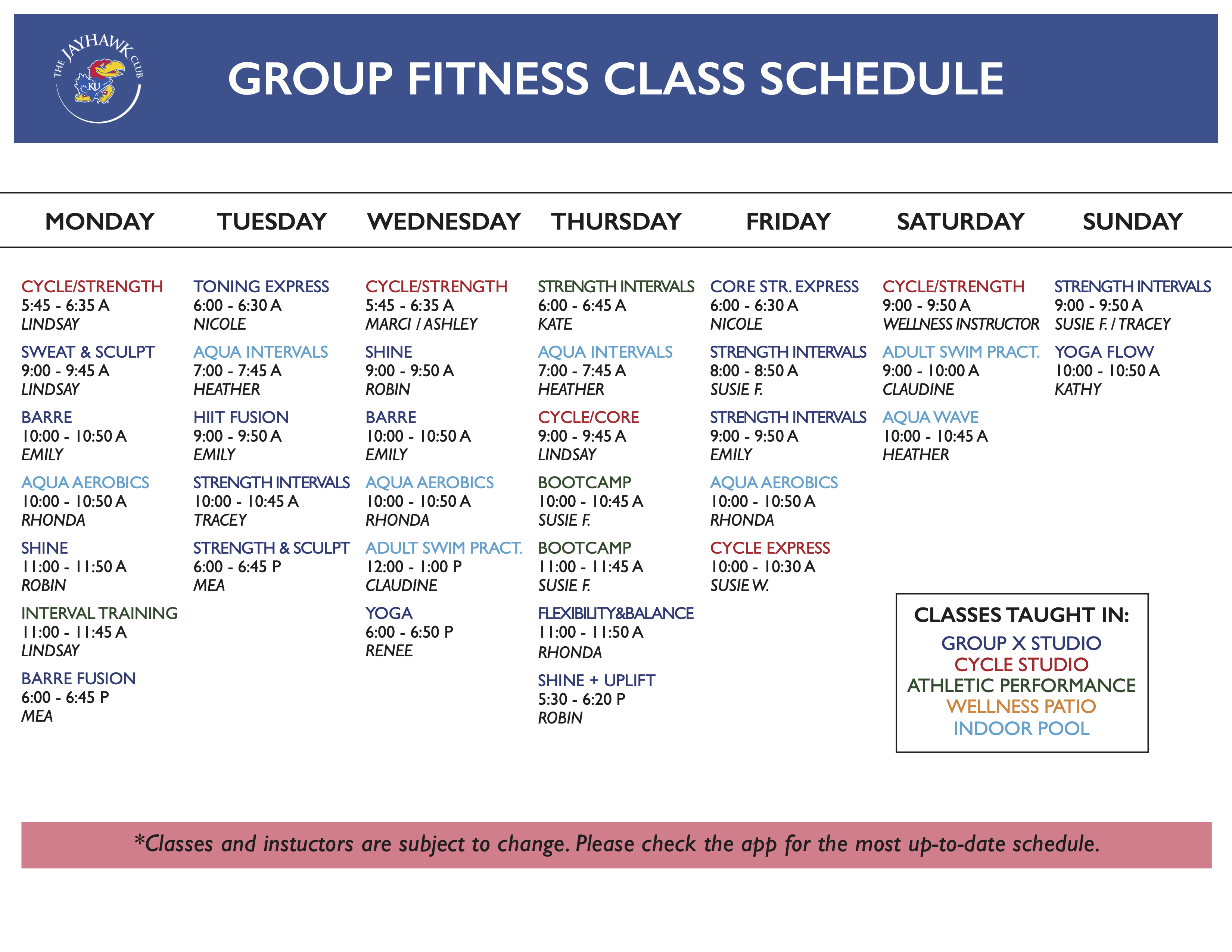 THE JAYHAWK CLUB

KU

GROUP FITNESS CLASS SCHEDULE

MONDAY

CYCLE/STRENGTH
5:45 - 6:35 A
LINDSAY

SWEAT & SCULPT
9:00 - 9:45 A
LINDSAY

BARRE
10:00 - 10:50 A
EMILY

AQUA AEROBICS
10:00 - 10:50 A
RHONDA

SHINE
11:00 - 11:50 A
ROBIN

INTERVAL TRAINING
11:00 - 11:45 A
LINDSAY

BARRE FUSION
6:00 - 6:45 P
MEA

TUESDAY

TONING EXPRESS
6:00 - 6:30 A
NICOLE

AQUA INTERVALS
7:00 - 7:45 A
HEATHER

HIIT FUSION
9:00 - 9:50 A
EMILY

STRENGTH INTERVALS
10:00 - 10:45 A
TRACEY

STRENGTH & SCULPT
6:00 - 6:45 P
MEA

WEDNESDAY

CYCLE/STRENGTH
5:45 - 6:35 A
MARCI / ASHLEY

SHINE
9:00 - 9:50 A
ROBIN

BARRE
10:00 - 10:50 A
EMILY

AQUA AEROBICS
10:00 - 10:50 A
RHONDA

ADULT SWIM PRACT.
12:00 - 1:00 P
CLAUDINE

YOGA
6:00 - 6:50 P
RENEE

THURSDAY

STRENGTH INTERVALS
6:00 - 6:45 A
KATE

AQUA INTERVALS
7:00 - 7:45 A
HEATHER

CYCLE/CORE
9:00 - 9:45 A
LINDSAY

BOOTCAMP
10:00 - 10:45 A
SUSIE F.

BOOTCAMP
11:00 - 11:45 A
SUSIE F.

FLEXIBILITY&BALANCE
11:00 - 11:50 A
RHONDA

SHINE + UPLIFT
5:30 - 6:20 P
ROBIN

FRIDAY

CORE STR. EXPRESS
6:00 - 6:30 A
NICOLE

STRENGTH INTERVALS
8:00 - 8:50 A
SUSIE F.

STRENGTH INTERVALS
9:00 - 9:50 A
EMILY

AQUA AEROBICS
10:00 - 10:50 A
RHONDA

CYCLE EXPRESS
10:00 - 10:30 A
SUSIE W.

SATURDAY

CYCLE/STRENGTH
9:00 - 9:50 A
WELLNESS INSTRUCTOR

ADULT SWIM PRACT.
9:00 - 10:00 A
CLAUDINE

AQUA WAVE
10:00 - 10:45 A
HEATHER

SUNDAY

STRENGTH INTERVALS
9:00 - 9:50 A
SUSIE F. / TRACEY

YOGA FLOW
10:00 - 10:50 A
KATHY

CLASSES TAUGHT IN:
GROUP X STUDIO
CYCLE STUDIO
ATHLETIC PERFORMANCE
WELLNESS PATIO
INDOOR POOL

*Classes and instuctors are subject to change. Please check the app for the most up-to-date schedule.